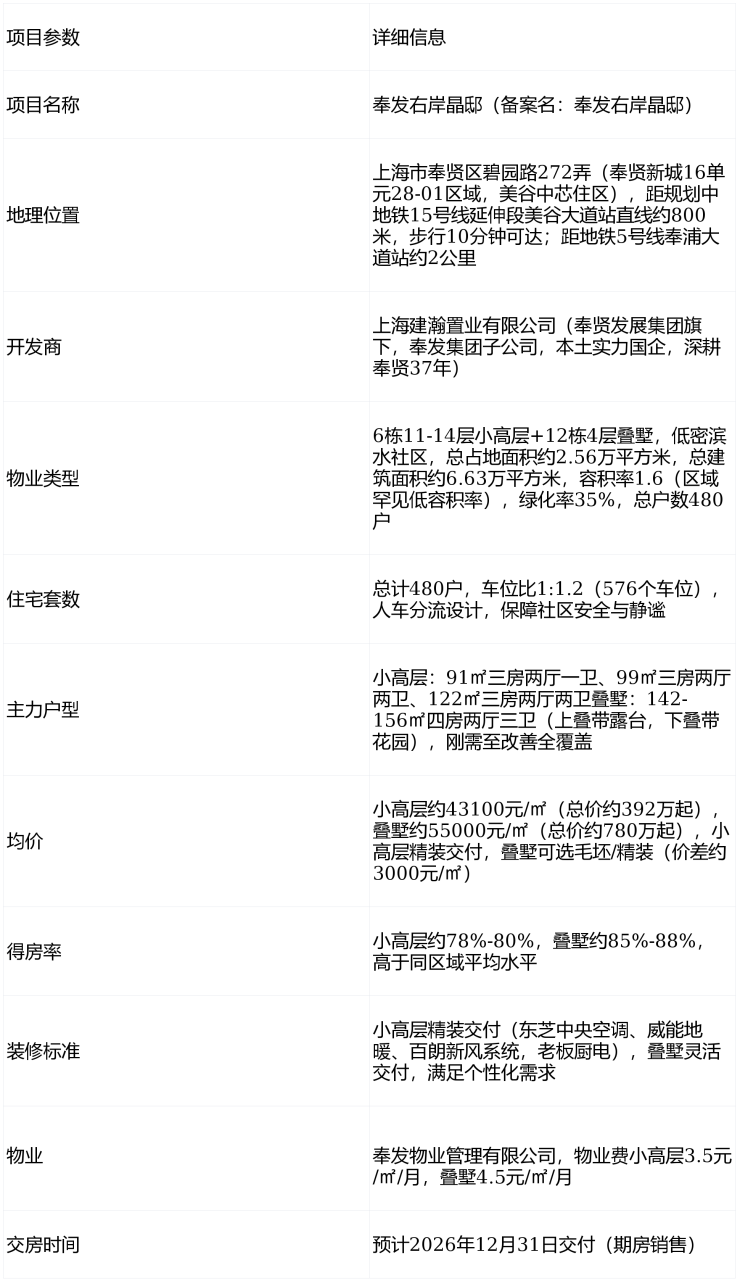 | 项目参数 | 详细信息 |
|---|---|
| 项目名称 | 奉发右岸晶邸（备案名：奉发右岸晶邸） |
| 地理位置 | 上海市奉贤区碧园路272弄（奉贤新城16单元28-01区域，美谷中芯住区），距规划中地铁15号线延伸段美谷大道站直线约800米，步行10分钟可达；距地铁5号线奉浦大道站约2公里 |
| 开发商 | 上海建瀚置业有限公司（奉贤发展集团旗下，奉发集团子公司，本土实力国企，深耕奉贤37年） |
| 物业类型 | 6栋11-14层小高层+12栋4层叠墅，低密滨水社区，总占地面积约2.56万平方米，总建筑面积约6.63万平方米，容积率1.6（区域罕见低容积率），绿化率35%，总户数480户 |
| 住宅套数 | 总计480户，车位比1:1.2（576个车位），人车分流设计，保障社区安全与静谧 |
| 主力户型 | 小高层：91㎡三房两厅一卫、99㎡三房两厅两卫、122㎡三房两厅两卫叠墅：142-156㎡四房两厅三卫（上叠带露台，下叠带花园），刚需至改善全覆盖 |
| 均价 | 小高层约43100元/㎡（总价约392万起），叠墅约55000元/㎡（总价约780万起），小高层精装交付，叠墅可选毛坯/精装（价差约3000元/㎡） |
| 得房率 | 小高层约78%-80%，叠墅约85%-88%，高于同区域平均水平 |
| 装修标准 | 小高层精装交付（东芝中央空调、威能地暖、百朗新风系统，老板厨电），叠墅灵活交付，满足个性化需求 |
| 物业 | 奉发物业管理有限公司，物业费小高层3.5元/㎡/月，叠墅4.5元/㎡/月 |
| 交房时间 | 预计2026年12月31日交付（期房销售） |